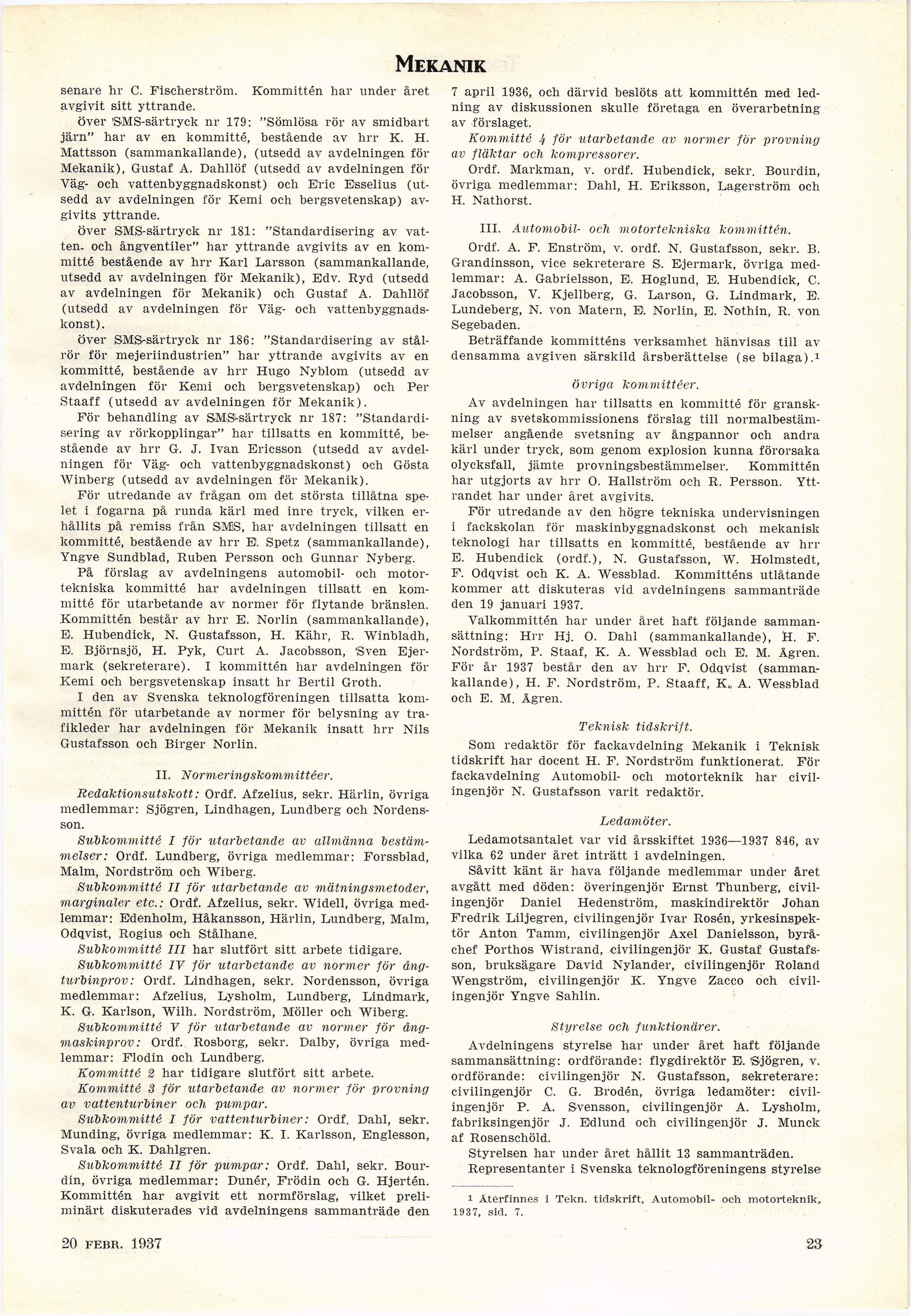 MEKANIK

senare hr C. Fischerström. Kommittén har under året avgivit sitt yttrande.

över SMS-särtryck nr 179: "Sömlösa rör av smidbart järn" har av en kommitté, bestående av hrr K. H. Mattsson (sammankallande), (utsedd av avdelningen för Mekanik), Gustaf A. Dahllöf (utsedd av avdelningen för Väg- och vattenbyggnadskonst) och Eric Esselius (utsedd av avdelningen för Kemi och bergsvetenskap) avgivits yttrande.

över SMS-särtryck nr 181: "Standardisering av vatten- och ångventiler" har yttrande avgivits av en kommitté bestående av hrr Karl Larsson (sammankallande, utsedd av avdelningen för Mekanik), Edv. Ryd (utsedd av avdelningen för Mekanik) och Gustaf A. Dahllöf (utsedd av avdelningen för Väg- och vattenbyggnadskonst).

över SMS-särtryck nr 186: "Standardisering av stålrör för mejeriindustrien" har yttrande avgivits av en kommitté, bestående av hrr Hugo Nyblom (utsedd av avdelningen för Kemi och bergsvetenskap) och Per Staaff (utsedd av avdelningen för Mekanik).

För behandling av SMS-särtryck nr 187: "Standardisering av rörkopplingar" har tillsatts en kommitté, bestående av hrr G. J. Ivan Ericsson (utsedd av avdelningen för Väg- och vattenbyggnadskonst) och Gösta Winberg (utsedd av avdelningen för Mekanik).

För utredande av frågan om det största tillåtna spelet i fogarna på runda kärl med inre tryck, vilken erhållits på remiss från SMS, har avdelningen tillsatt en kommitté, bestående av hrr E. Spetz (sammankallande), Yngve Sundblad, Ruben Persson och Gunnar Nyberg.

På förslag av avdelningens automobil- och motortekniska kommitté har avdelningen tillsatt en kommitté för utarbetande av normer för flytande bränslen. Kommittén består av hrr E. Norlin (sammankallande), E. Hubendick, N. Gustafsson, H. Kähr, R. Winbladh, E. Björnsjö, H. Pyk, Curt A. Jacobsson, Sven Ejermark (sekreterare). I kommittén har avdelningen för Kemi och bergsvetenskap insatt hr Bertil Groth.

I den av Svenska teknologföreningen tillsatta kommittén för utarbetande av normer för belysning av trafikleder har avdelningen för Mekanik insatt hrr Nils Gustafsson och Birger Norlin.

II. Normeringskommittéer.

Redaktionsutskott: Ordf. Afzelius, sekr. Härlin, övriga medlemmar: Sjögren, Lindhagen, Lundberg och Nordensson.

Subkommitté I för utarbetande av allmänna bestämmelser: Ordf. Lundberg, övriga medlemmar: Forssblad, Malm, Nordström och Wiberg.

Subkommitté II för utarbetande av mätningsmetoder, marginaler etc.: Ordf. Afzelius, sekr. Widell, övriga medlemmar: Edenholm, Håkansson, Härlin, Lundberg, Malm, Odqvist, Rogius och Stålhane.

Subkommitté III har slutfört sitt arbete tidigare.

Subkommitté IV för utarbetande av normer för ångturbinprov: Ordf. Lindhagen, sekr. Nordensson, övriga medlemmar: Afzelius, Lysholm, Lundberg, Lindmark, K. G. Karlson, Wilh. Nordström, Möller och Wiberg.

Subkommitté V för utarbetande av normer för ångmaskinprov: Ordf. Rosborg, sekr. Dalby, övriga medlemmar: Flodin och Lundberg.

Kommitté 2 har tidigare slutfört sitt arbete.

Kommitté 3 för utarbetande av normer för provning av vattenturbiner och pumpar.

Subkommitté I för vattenturbiner: Ordf. Dahl, sekr. Munding, övriga medlemmar: K. I. Karlsson, Englesson, Svala och K. Dahlgren.

Subkommitté II för pumpar: Ordf. Dahl, sekr. Bourdin, övriga medlemmar: Dunér, Frödin och G. Hjertén. Kommittén har avgivit ett normförslag, vilket preliminärt diskuterades vid avdelningens sammanträde den 7 april 1936, och därvid beslöts att kommittén med ledning av diskussionen skulle företaga en överarbetning av förslaget.

Kommitté 4 för utarbetande av normer för provning av fläktar och kompressorer.

Ordf. Markman, v. ordf. Hubendick, sekr. Bourdin, övriga medlemmar: Dahl, H. Eriksson, Lagerström och H. Nathorst.

III. Automobil- och motortekniska kommittén.

Ordf. A. F. Enström, v. ordf. N. Gustafsson, sekr. B. Grandinsson, vice sekreterare S. Ejermark, övriga medlemmar: A. Gabrielsson, E. Hoglund, E. Hubendick, C. Jacobsson, V. Kjellberg, G. Larson, G. Lindmark, E. Lundeberg, N. von Matern, E. Norlin, E. Nothin, R. von Segebaden.

Beträffande kommitténs verksamhet hänvisas till av densamma avgiven särskild årsberättelse (se bilaga).¹

övriga kommittéer.

Av avdelningen har tillsatts en kommitté för granskning av svetskommissionens förslag till normalbestämmelser angående svetsning av ångpannor och andra kärl under tryck, som genom explosion kunna förorsaka olycksfall, jämte provningsbestämmelser. Kommittén har utgjorts av hrr O. Hallström och R. Persson. Yttrandet har under året avgivits.

För utredande av den högre tekniska undervisningen i fackskolan för maskinbyggnadskonst och mekanisk teknologi har tillsatts en kommitté, bestående av hrr E. Hubendick (ordf.), N. Gustafsson, W. Holmstedt, F. Odqvist och K. A. Wessblad. Kommitténs utlåtande kommer att diskuteras vid avdelningens sammanträde den 19 januari 1937.

Valkommittén har under året haft följande sammansättning: Hrr Hj. O. Dahl (sammankallande), H. F. Nordström, P. Staaf, K. A. Wessblad och E. M. Ågren. För år 1937 består den av hrr F. Odqvist (sammankallande), H. F. Nordström, P. Staaff, K. A. Wessblad och E. M. Ågren.

Teknisk tidskrift.

Som redaktör för fackavdelning Mekanik i Teknisk tidskrift har docent H. F. Nordström funktionerat. För fackavdelning Automobil- och motorteknik har civilingenjör N. Gustafsson varit redaktör.

Ledamöter.

Ledamotsantalet var vid årsskiftet 1936—1937 846, av vilka 62 under året inträtt i avdelningen.

Såvitt känt är hava följande medlemmar under året avgått med döden: överingenjör Ernst Thunberg, civilingenjör Daniel Hedenström, maskindirektör Johan Fredrik Liljegren, civilingenjör Ivar Rosén, yrkesinspektör Anton Tamm, civilingenjör Axel Danielsson, byråchef Porthos Wistrand, civilingenjör K. Gustaf Gustafsson, bruksägare David Nylander, civilingenjör Roland Wengström, civilingenjör K. Yngve Zacco och civilingenjör Yngve Sahlin.

Styrelse och funktionärer.

Avdelningens styrelse har under året haft följande sammansättning: ordförande: flygdirektör E. Sjögren, v. ordförande: civilingenjör N. Gustafsson, sekreterare: civilingenjör C. G. Brodén, övriga ledamöter: civilingenjör P. A. Svensson, civilingenjör A. Lysholm, fabriksingenjör J. Edlund och civilingenjör J. Munck af Rosenschöld.

Styrelsen har under året hållit 13 sammanträden.

Representanter i Svenska teknologföreningens styrelse

¹ Återfinnes i Tekn. tidskrift, Automobil- och motorteknik, 1937, sid. 7.

20 FEBR. 1937

23